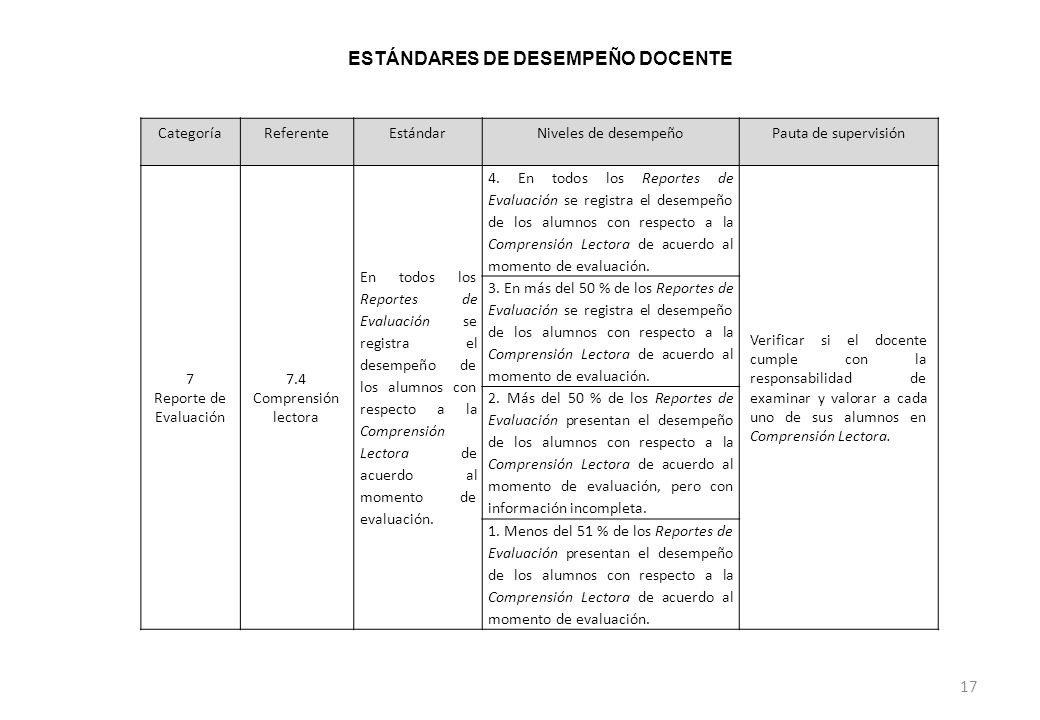 ESTÁNDARES DE DESEMPEÑO DOCENTE

| Categoría | Referente | Estándar | Niveles de desempeño | Pauta de supervisión |
|---|---|---|---|---|
| 7 Reporte de Evaluación | 7.4 Comprensión lectora | En todos los Reportes de Evaluación se registra el desempeño de los alumnos con respecto a la Comprensión Lectora de acuerdo al momento de evaluación. | 4. En todos los Reportes de Evaluación se registra el desempeño de los alumnos con respecto a la Comprensión Lectora de acuerdo al momento de evaluación. | Verificar si el docente cumple con la responsabilidad de examinar y valorar a cada uno de sus alumnos en Comprensión Lectora. |
| | | | 3. En más del 50 % de los Reportes de Evaluación se registra el desempeño de los alumnos con respecto a la Comprensión Lectora de acuerdo al momento de evaluación. | |
| | | | 2. Más del 50 % de los Reportes de Evaluación presentan el desempeño de los alumnos con respecto a la Comprensión Lectora de acuerdo al momento de evaluación, pero con información incompleta. | |
| | | | 1. Menos del 51 % de los Reportes de Evaluación presentan el desempeño de los alumnos con respecto a la Comprensión Lectora de acuerdo al momento de evaluación. | |

17